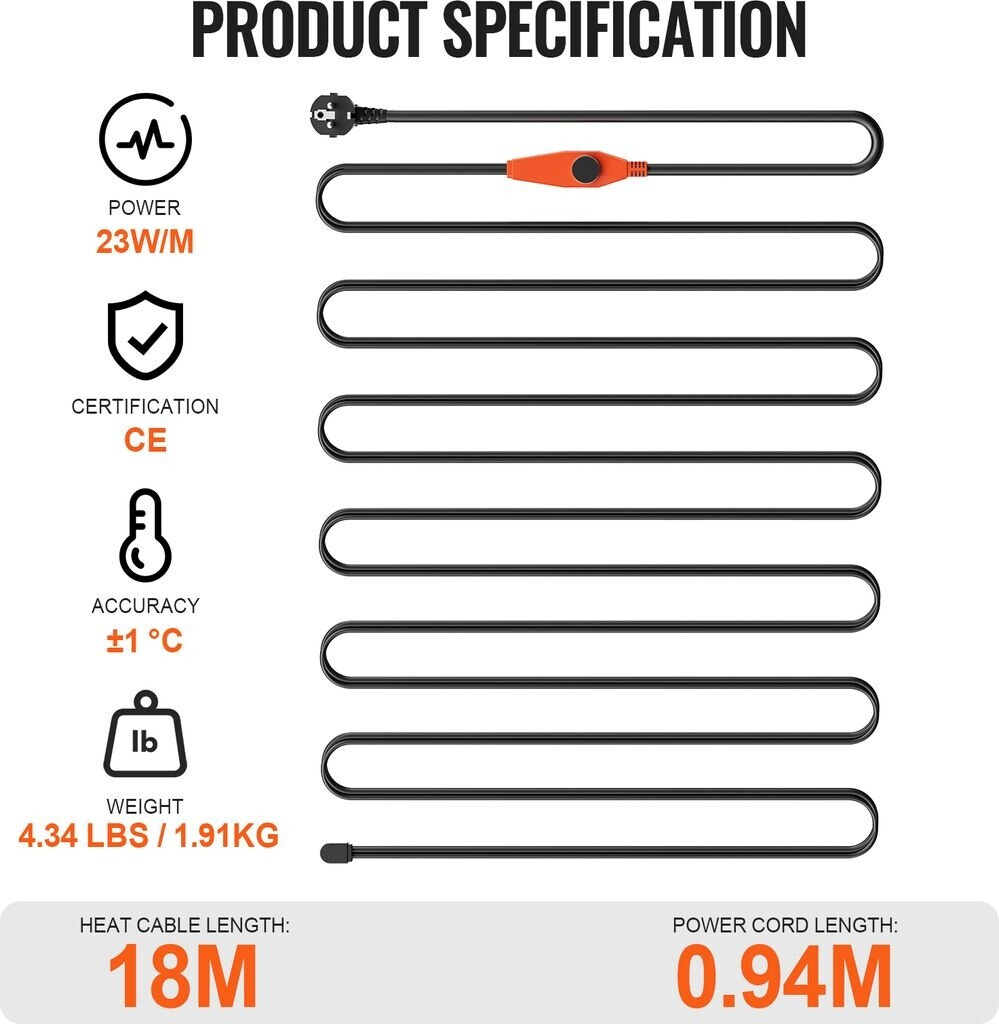 PRODUCT SPECIFICATION

POWER
23W/M

CERTIFICATION
CE

ACCURACY
±1 °C

lb

WEIGHT
4.34 LBS / 1.91KG

HEAT CABLE LENGTH:
18M

POWER CORD LENGTH:
0.94M